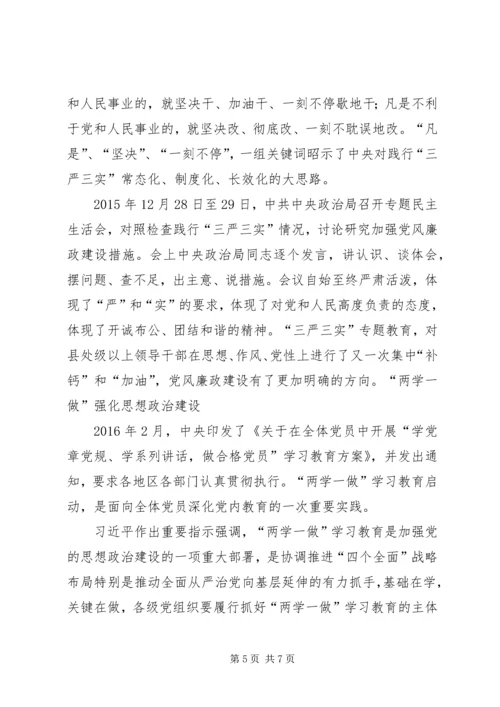 和人民事业的，就坚决干、加油干、一刻不停歇地干；凡是不利于党和人民事业的，就坚决改、彻底改、一刻不耽误地改。“凡是”、“坚决”、“一刻不停”，一组关键词昭示了中央对践行“三严三实”常态化、制度化、长效化的大思路。

2015年12月28日至29日，中共中央政治局召开专题民主生活会，对照检查践行“三严三实”情况，讨论研究加强党风廉政建设措施。会上中央政治局同志逐个发言，讲认识、谈体会，摆问题、查不足，出主意、说措施。会议自始至终严肃活泼，体现了“严”和“实”的要求，体现了对党和人民高度负责的态度，体现了开诚布公、团结和谐的精神。“三严三实”专题教育，对县处级以上领导干部在思想、作风、党性上进行了又一次集中“补钙”和“加油”，党风廉政建设有了更加明确的方向。“两学一做”强化思想政治建设

2016年2月，中央印发了《关于在全体党员中开展“学党章党规、学系列讲话，做合格党员”学习教育方案》，并发出通知，要求各地区各部门认真贯彻执行。“两学一做”学习教育启动，是面向全体党员深化党内教育的一次重要实践。

习近平作出重要指示强调，“两学一做”学习教育是加强党的思想政治建设的一项重大部署，是协调推进“四个全面”战略布局特别是推动全面从严治党向基层延伸的有力抓手，基础在学，关键在做，各级党组织要履行抓好“两学一做”学习教育的主体

第5页 共7页